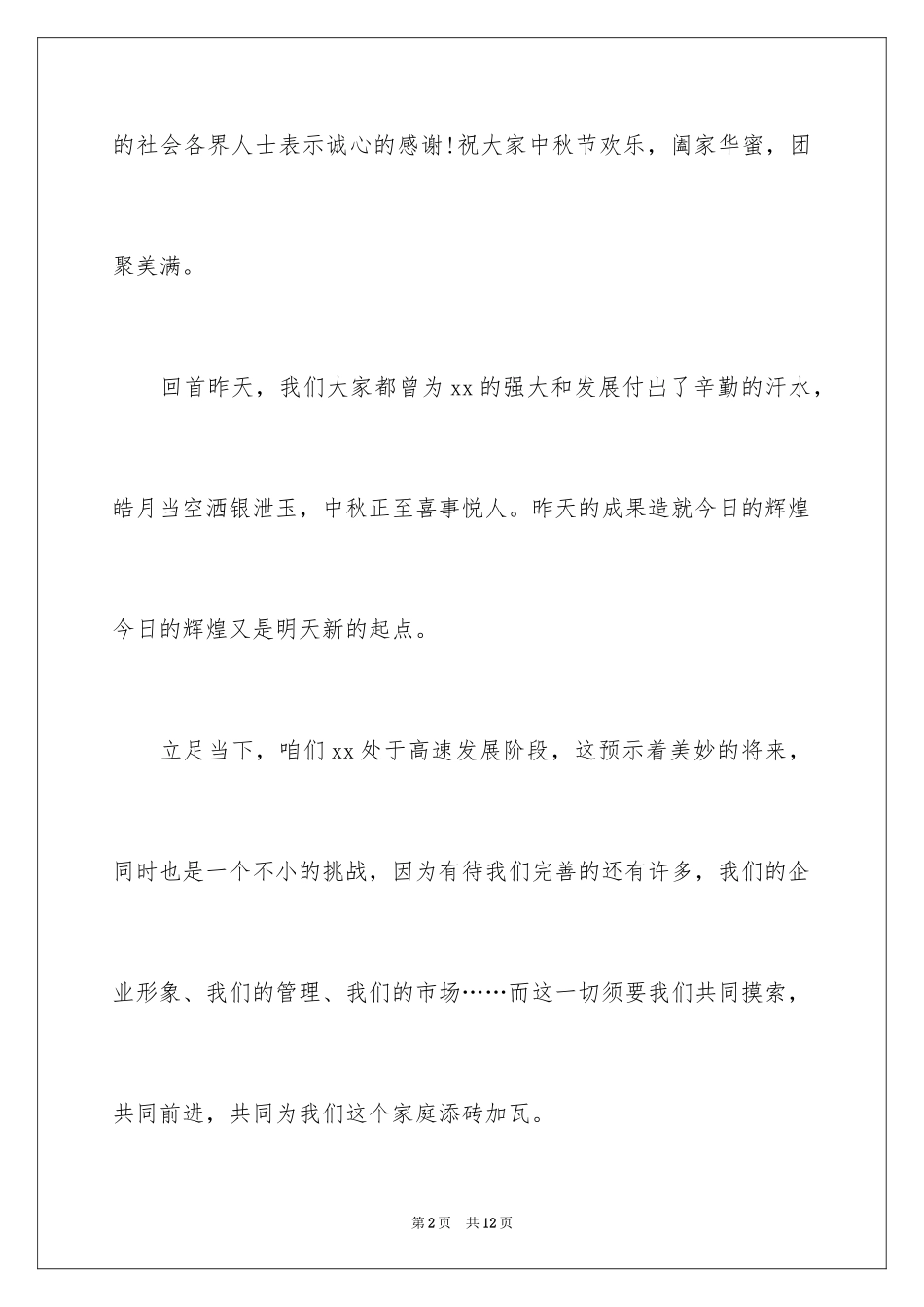 的社会各界人士表示诚心的感谢!祝大家中秋节欢乐，阖家华蜜，团聚美满。

回首昨天，我们大家都曾为xx的强大和发展付出了辛勤的汗水，皓月当空洒银泄玉，中秋正至喜事悦人。昨天的成果造就今日的辉煌今日的辉煌又是明天新的起点。

立足当下，咱们xx处于高速发展阶段，这预示着美妙的将来，同时也是一个不小的挑战，因为有待我们完善的还有许多，我们的企业形象、我们的管理、我们的市场……而这一切须要我们共同摸索，共同前进，共同为我们这个家庭添砖加瓦。

第2页 共12页